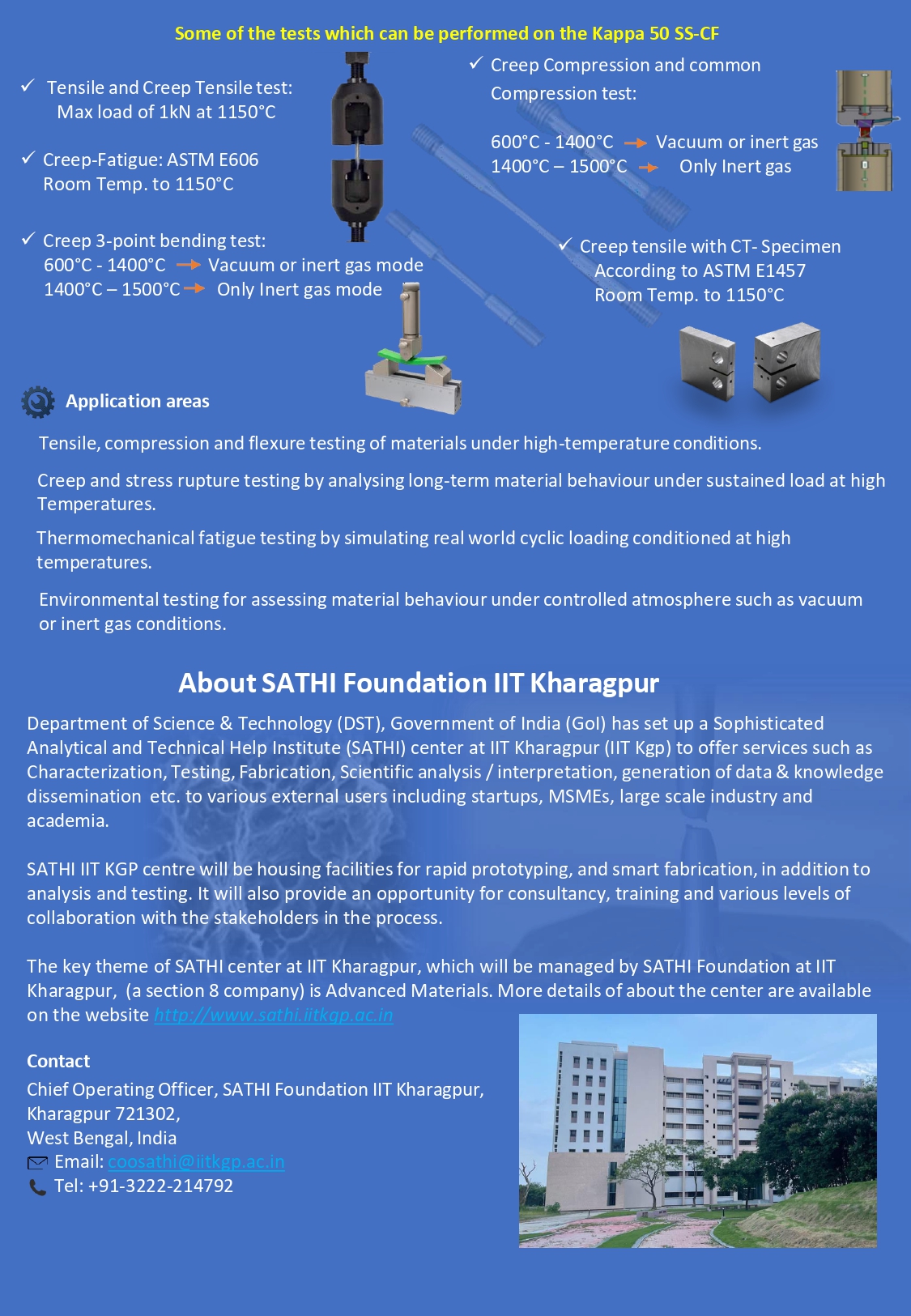 Some of the tests which can be performed on the Kappa 50 SS-CF

✓ Tensile and Creep Tensile test: Max load of 1kN at 1150°C

✓ Creep-Fatigue: ASTM E606 Room Temp. to 1150°C

✓ Creep 3-point bending test:
600°C - 1400°C → Vacuum or inert gas mode
1400°C – 1500°C → Only Inert gas mode

✓ Creep Compression and common Compression test:

600°C - 1400°C → Vacuum or inert gas
1400°C – 1500°C → Only Inert gas

✓ Creep tensile with CT- Specimen According to ASTM E1457 Room Temp. to 1150°C

Application areas

Tensile, compression and flexure testing of materials under high-temperature conditions.

Creep and stress rupture testing by analysing long-term material behaviour under sustained load at high Temperatures.

Thermomechanical fatigue testing by simulating real world cyclic loading conditioned at high temperatures.

Environmental testing for assessing material behaviour under controlled atmosphere such as vacuum or inert gas conditions.

About SATHI Foundation IIT Kharagpur

Department of Science & Technology (DST), Government of India (GoI) has set up a Sophisticated Analytical and Technical Help Institute (SATHI) center at IIT Kharagpur (IIT Kgp) to offer services such as Characterization, Testing, Fabrication, Scientific analysis / interpretation, generation of data & knowledge dissemination etc. to various external users including startups, MSMEs, large scale industry and academia.

SATHI IIT KGP centre will be housing facilities for rapid prototyping, and smart fabrication, in addition to analysis and testing. It will also provide an opportunity for consultancy, training and various levels of collaboration with the stakeholders in the process.

The key theme of SATHI center at IIT Kharagpur, which will be managed by SATHI Foundation at IIT Kharagpur, (a section 8 company) is Advanced Materials. More details of about the center are available on the website http://www.sathi.iitkgp.ac.in

Contact
Chief Operating Officer, SATHI Foundation IIT Kharagpur,
Kharagpur 721302,
West Bengal, India
Email: coosathi@iitkgp.ac.in
Tel: +91-3222-214792